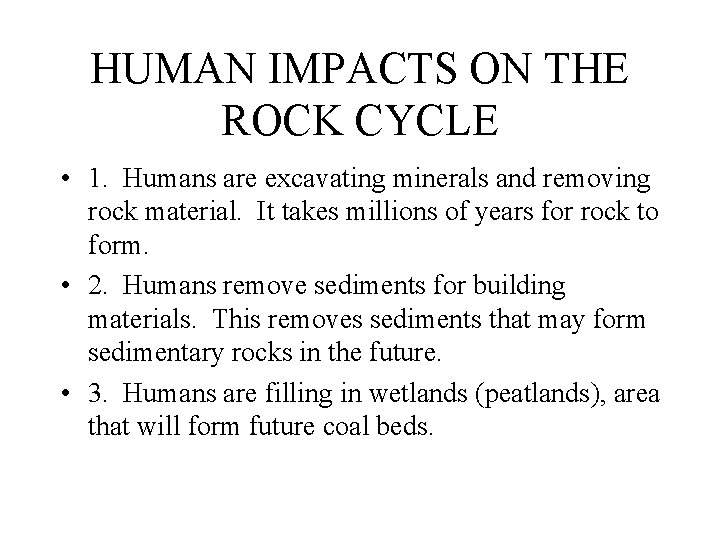 HUMAN IMPACTS ON THE ROCK CYCLE

• 1. Humans are excavating minerals and removing rock material. It takes millions of years for rock to form.

• 2. Humans remove sediments for building materials. This removes sediments that may form sedimentary rocks in the future.

• 3. Humans are filling in wetlands (peatlands), area that will form future coal beds.